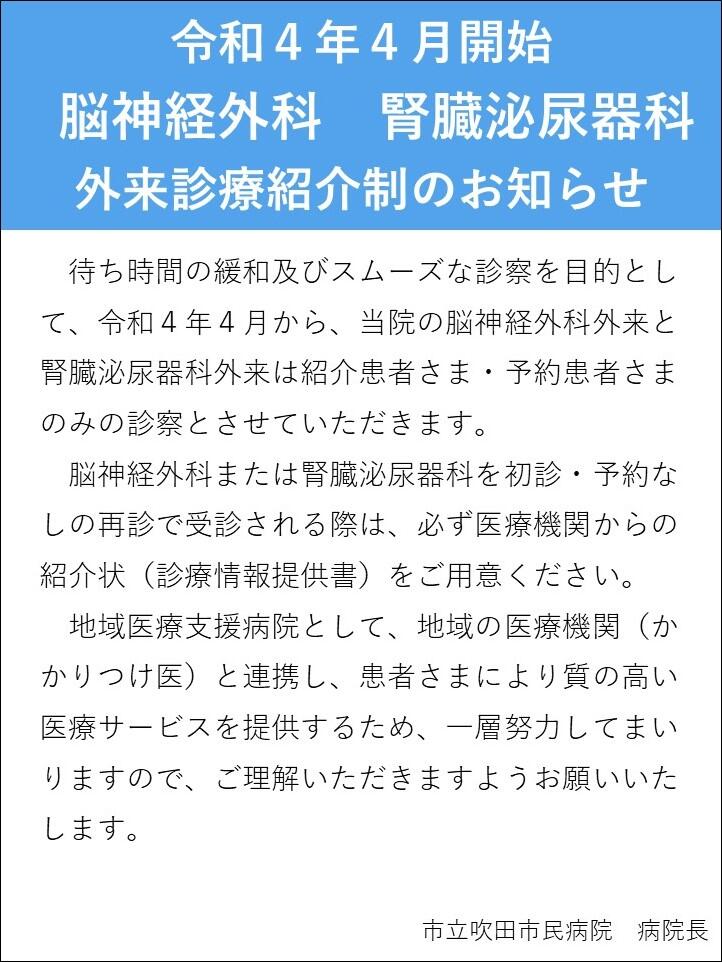 令和４年４月開始
脳神経外科　腎臓泌尿器科
外来診療紹介制のお知らせ

待ち時間の緩和及びスムーズな診察を目的として、令和４年４月から、当院の脳神経外科外来と腎臓泌尿器科外来は紹介患者さま・予約患者さまのみの診察とさせていただきます。

脳神経外科または腎臓泌尿器科を初診・予約なしの再診で受診される際は、必ず医療機関からの紹介状（診療情報提供書）をご用意ください。

地域医療支援病院として、地域の医療機関（かかりつけ医）と連携し、患者さまにより質の高い医療サービスを提供するため、一層努力してまいりますので、ご理解いただきますようお願いいたします。

市立吹田市民病院　病院長